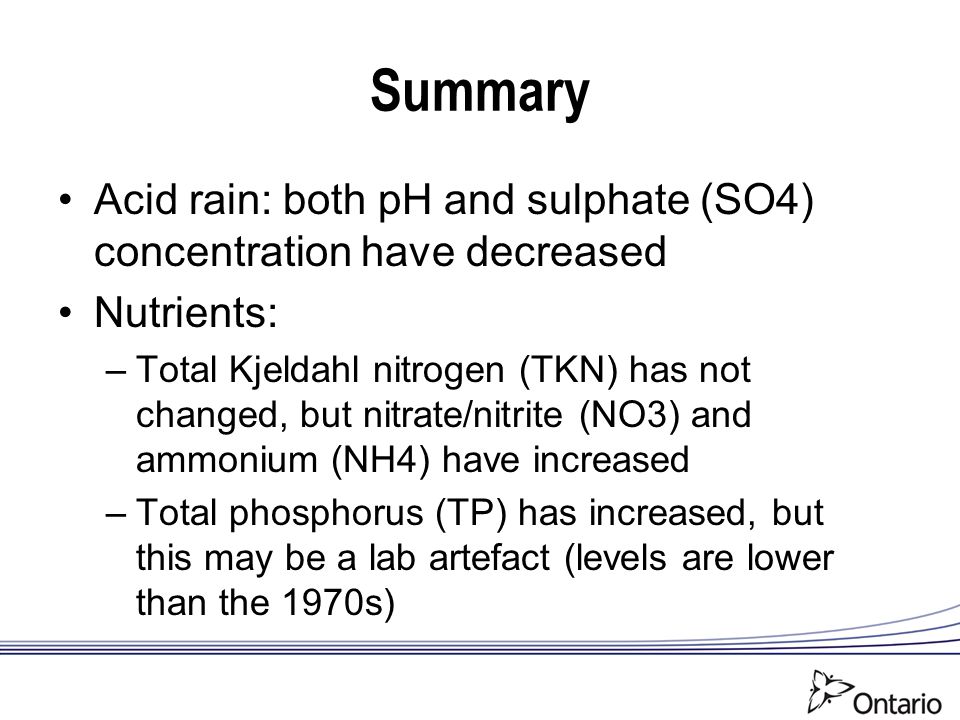 Summary

• Acid rain: both pH and sulphate (SO4) concentration have decreased

• Nutrients:

– Total Kjeldahl nitrogen (TKN) has not changed, but nitrate/nitrite (NO3) and ammonium (NH4) have increased

– Total phosphorus (TP) has increased, but this may be a lab artefact (levels are lower than the 1970s)

Ontario